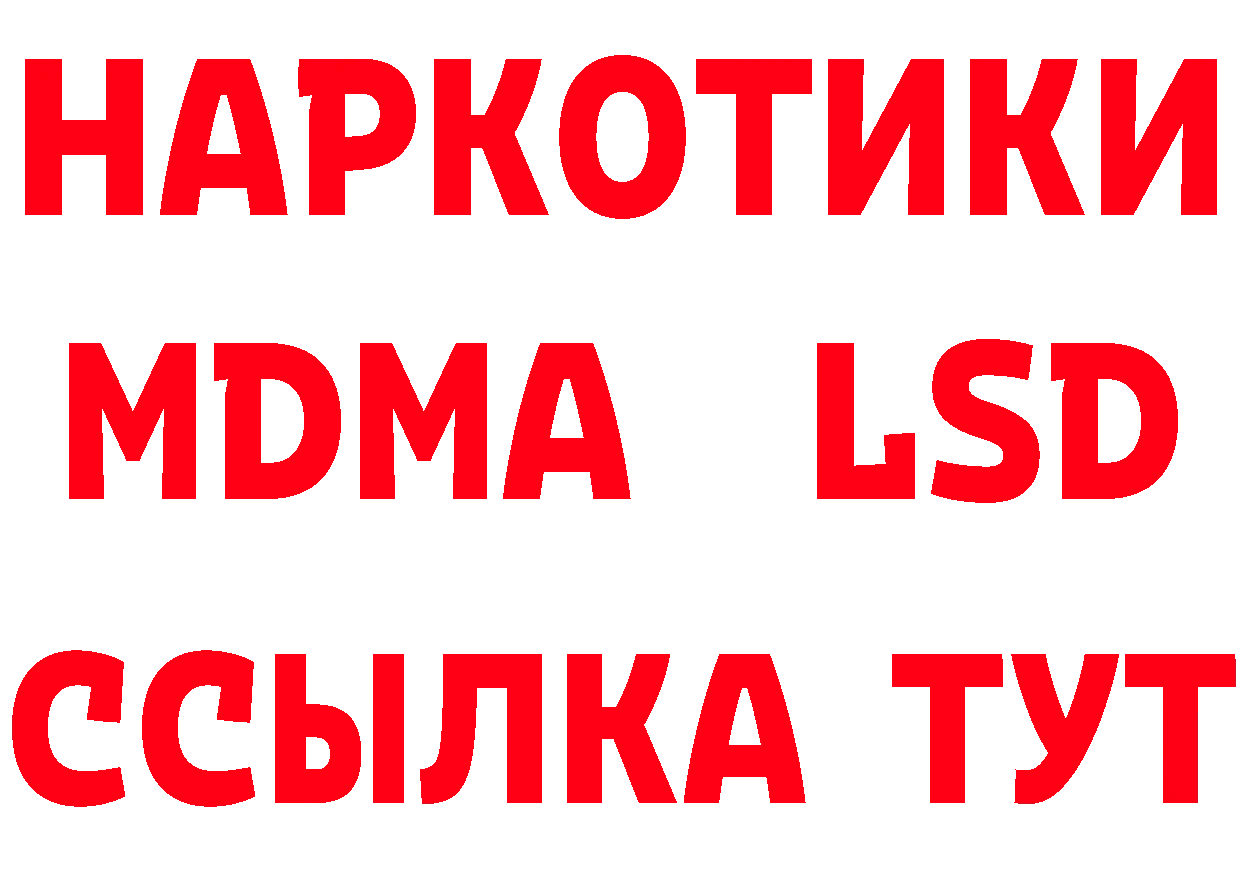 НАРКОТИКИ
MDMA LSD
ССЫЛКА ТУТ